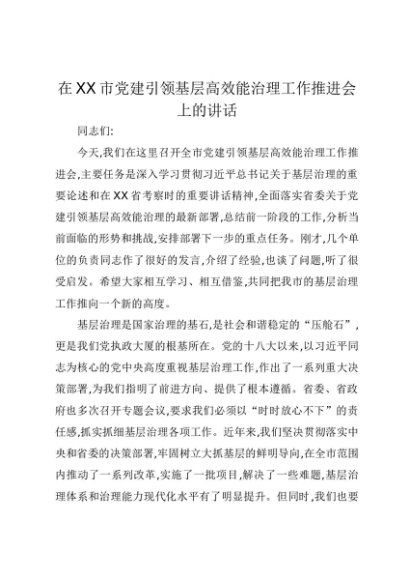 在XX市党建引领基层高效能治理工作推进会上的讲话

同志们:

今天,我们在这里召开全市党建引领基层高效能治理工作推进会,主要任务是深入学习贯彻习近平总书记关于基层治理的重要论述和在XX省考察时的重要讲话精神,全面落实省委关于党建引领基层高效能治理的最新部署,总结前一阶段的工作,分析当前面临的形势和挑战,安排部署下一步的重点任务。刚才,几个单位的负责同志作了很好的发言,介绍了经验,也谈了问题,听了很受启发。希望大家相互学习、相互借鉴,共同把我市的基层治理工作推向一个新的高度。

基层治理是国家治理的基石,是社会和谐稳定的“压舱石”,更是我们党执政大厦的根基所在。党的十八大以来,以习近平同志为核心的党中央高度重视基层治理工作,作出了一系列重大决策部署,为我们指明了前进方向、提供了根本遵循。省委、省政府也多次召开专题会议,要求我们必须以“时时放心不下”的责任感,抓实抓细基层治理各项工作。近年来,我们坚决贯彻落实中央和省委的决策部署,牢固树立大抓基层的鲜明导向,在全市范围内推动了一系列改革,实施了一批项目,解决了一些难题,基层治理体系和治理能力现代化水平有了明显提升。但同时,我们也要